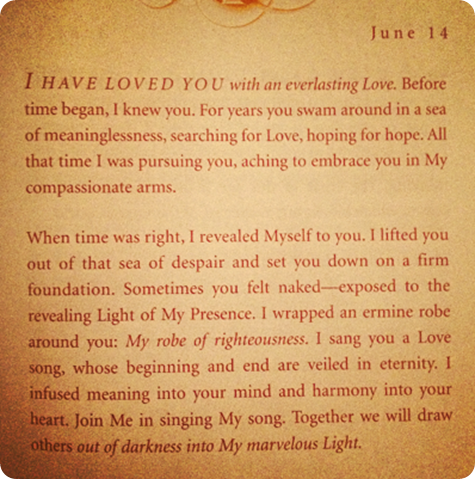 June 14

I HAVE LOVED YOU with an everlasting Love. Before time began, I knew you. For years you swam around in a sea of meaninglessness, searching for Love, hoping for hope. All that time I was pursuing you, aching to embrace you in My compassionate arms.

When time was right, I revealed Myself to you. I lifted you out of that sea of despair and set you down on a firm foundation. Sometimes you felt naked—exposed to the revealing Light of My Presence. I wrapped an ermine robe around you: My robe of righteousness. I sang you a Love song, whose beginning and end are veiled in eternity. I infused meaning into your mind and harmony into your heart. Join Me in singing My song. Together we will draw others out of darkness into My marvelous Light.